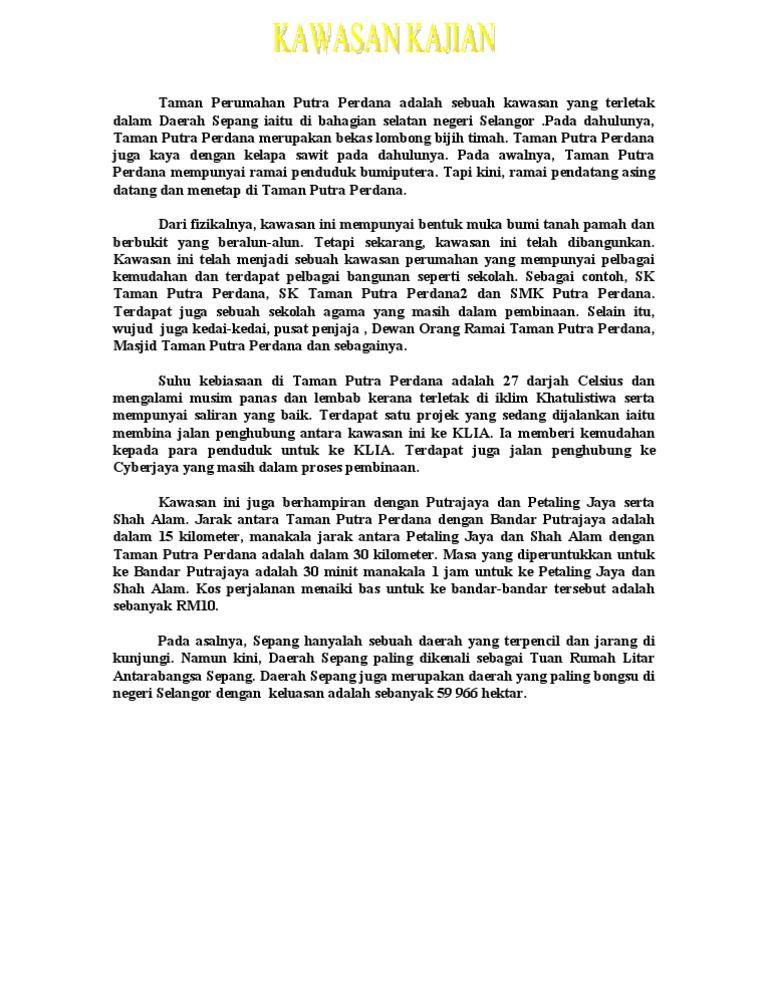 KAWASAN KAJIAN

Taman Perumahan Putra Perdana adalah sebuah kawasan yang terletak dalam Daerah Sepang iaitu di bahagian selatan negeri Selangor .Pada dahulunya, Taman Putra Perdana merupakan bekas lombong bijih timah. Taman Putra Perdana juga kaya dengan kelapa sawit pada dahulunya. Pada awalnya, Taman Putra Perdana mempunyai ramai penduduk bumiputera. Tapi kini, ramai pendatang asing datang dan menetap di Taman Putra Perdana.

Dari fizikalnya, kawasan ini mempunyai bentuk muka bumi tanah pamah dan berbukit yang beralun-alun. Tetapi sekarang, kawasan ini telah dibangunkan. Kawasan ini telah menjadi sebuah kawasan perumahan yang mempunyai pelbagai kemudahan dan terdapat pelbagai bangunan seperti sekolah. Sebagai contoh, SK Taman Putra Perdana, SK Taman Putra Perdana2 dan SMK Putra Perdana. Terdapat juga sebuah sekolah agama yang masih dalam pembinaan. Selain itu, wujud juga kedai-kedai, pusat penjaja , Dewan Orang Ramai Taman Putra Perdana, Masjid Taman Putra Perdana dan sebagainya.

Suhu kebiasaan di Taman Putra Perdana adalah 27 darjah Celsius dan mengalami musim panas dan lembab kerana terletak di iklim Khatulistiwa serta mempunyai saliran yang baik. Terdapat satu projek yang sedang dijalankan iaitu membina jalan penghubung antara kawasan ini ke KLIA. Ia memberi kemudahan kepada para penduduk untuk ke KLIA. Terdapat juga jalan penghubung ke Cyberjaya yang masih dalam proses pembinaan.

Kawasan ini juga berhampiran dengan Putrajaya dan Petaling Jaya serta Shah Alam. Jarak antara Taman Putra Perdana dengan Bandar Putrajaya adalah dalam 15 kilometer, manakala jarak antara Petaling Jaya dan Shah Alam dengan Taman Putra Perdana adalah dalam 30 kilometer. Masa yang diperuntukkan untuk ke Bandar Putrajaya adalah 30 minit manakala 1 jam untuk ke Petaling Jaya dan Shah Alam. Kos perjalanan menaiki bas untuk ke bandar-bandar tersebut adalah sebanyak RM10.

Pada asalnya, Sepang hanyalah sebuah daerah yang terpencil dan jarang di kunjungi. Namun kini, Daerah Sepang paling dikenali sebagai Tuan Rumah Litar Antarabangsa Sepang. Daerah Sepang juga merupakan daerah yang paling bongsu di negeri Selangor dengan keluasan adalah sebanyak 59 966 hektar.